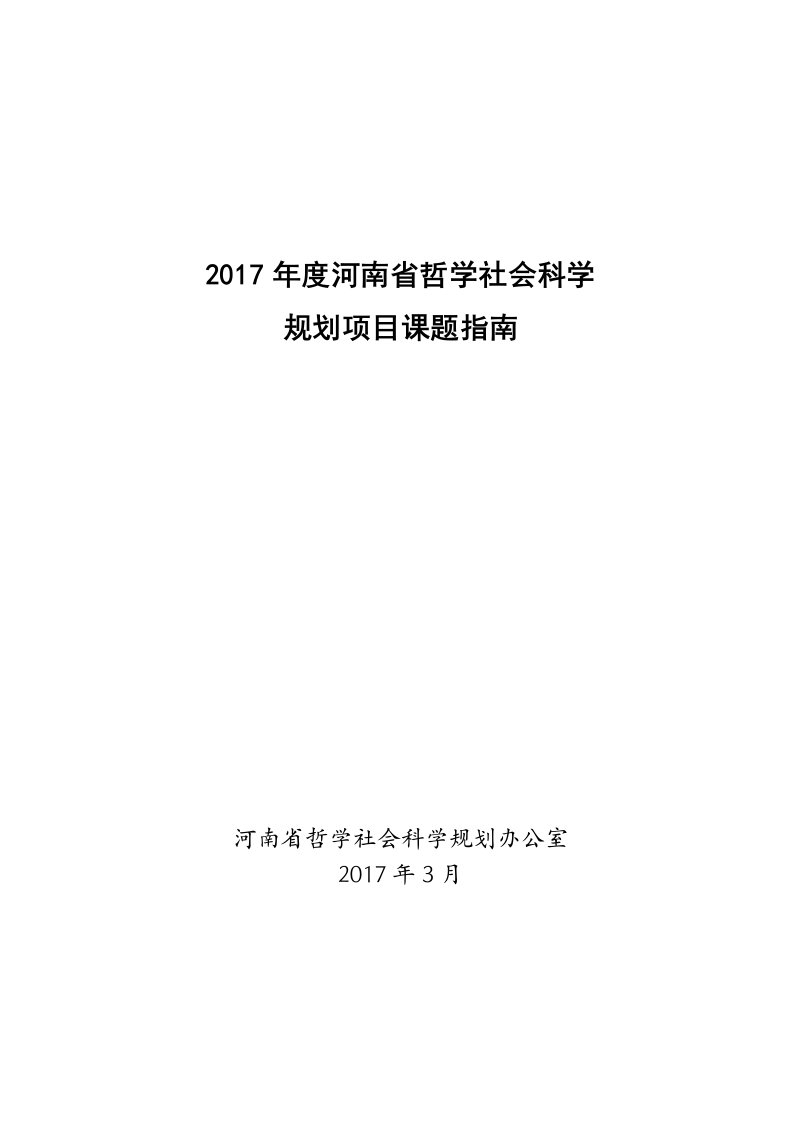 2017 年度河南省哲学社会科学
规划项目课题指南

河南省哲学社会科学规划办公室
2017 年 3 月